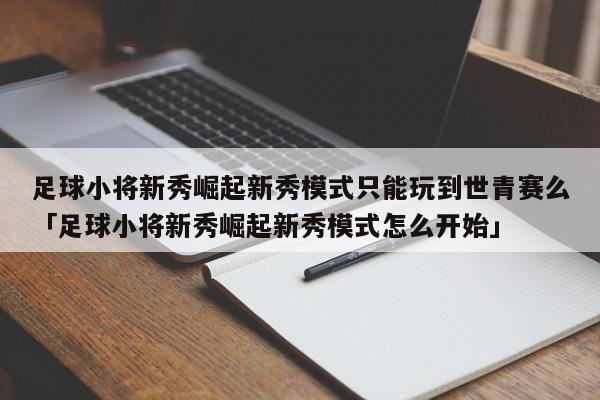 足球小将新秀崛起新秀模式只能玩到世青赛么「足球小将新秀崛起新秀模式怎么开始」